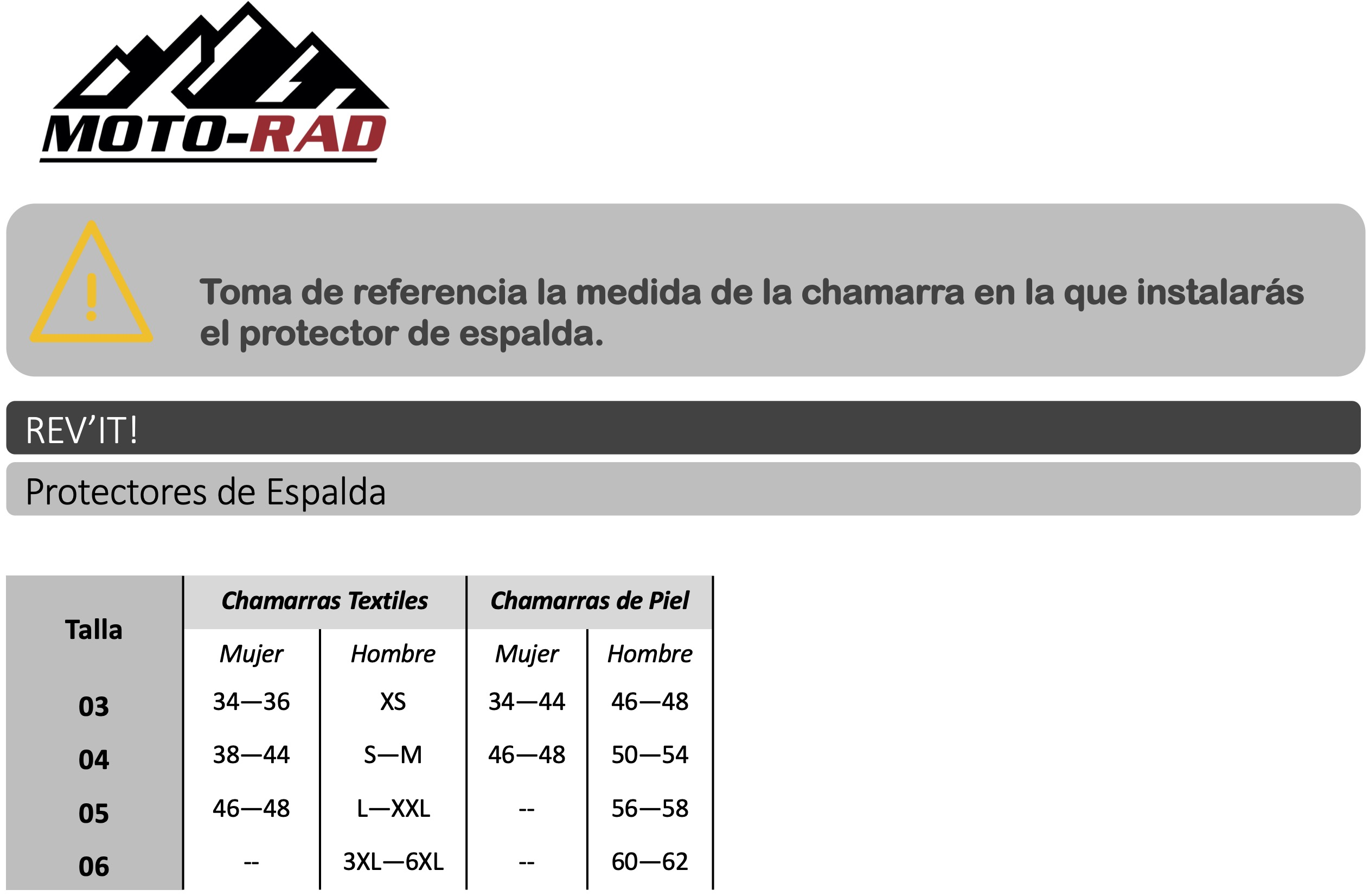 MOTO-RAD

Toma de referencia la medida de la chamarra en la que instalarás el protector de espalda.

REV'IT!

Protectores de Espalda

| Talla | Chamarras Textiles | | Chamarras de Piel | |
|---|---|---|---|---|
| | Mujer | Hombre | Mujer | Hombre |
| 03 | 34—36 | XS | 34—44 | 46—48 |
| 04 | 38—44 | S—M | 46—48 | 50—54 |
| 05 | 46—48 | L—XXL | -- | 56—58 |
| 06 | -- | 3XL—6XL | -- | 60—62 |